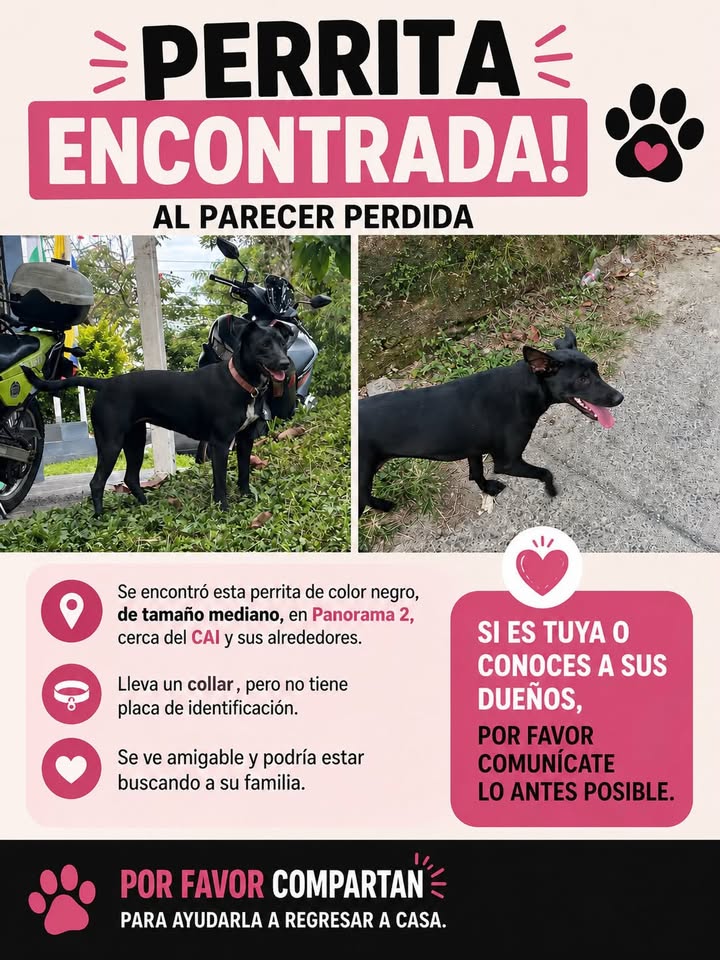 PERRITA
ENCONTRADA!
AL PARECER PERDIDA

Se encontró esta perrita de color negro, de tamaño mediano, en Panorama 2, cerca del CAI y sus alrededores.

Lleva un collar, pero no tiene placa de identificación.

Se ve amigable y podría estar buscando a su familia.

SI ES TUYA O CONOCES A SUS DUEÑOS,
POR FAVOR COMUNÍCATE LO ANTES POSIBLE.

POR FAVOR COMPARTAN
PARA AYUDARLA A REGRESAR A CASA.